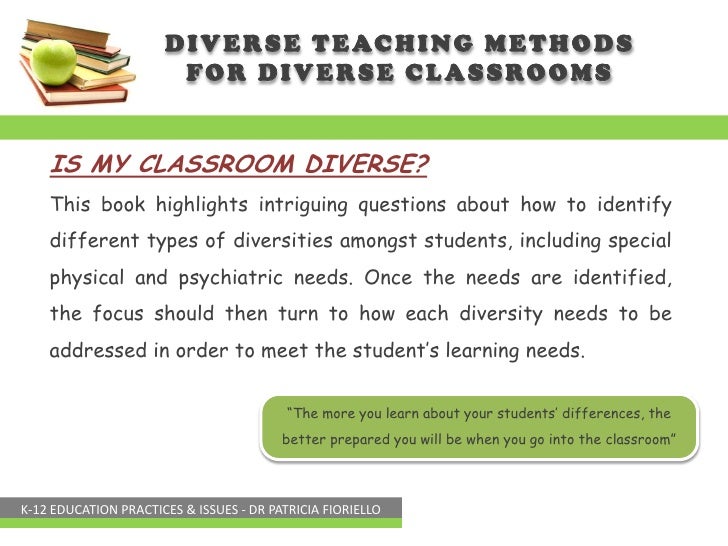 DIVERSE TEACHING METHODS FOR DIVERSE CLASSROOMS

IS MY CLASSROOM DIVERSE?

This book highlights intriguing questions about how to identify different types of diversities amongst students, including special physical and psychiatric needs. Once the needs are identified, the focus should then turn to how each diversity needs to be addressed in order to meet the student's learning needs.

"The more you learn about your students' differences, the better prepared you will be when you go into the classroom"

K-12 EDUCATION PRACTICES & ISSUES - DR PATRICIA FIORIELLO